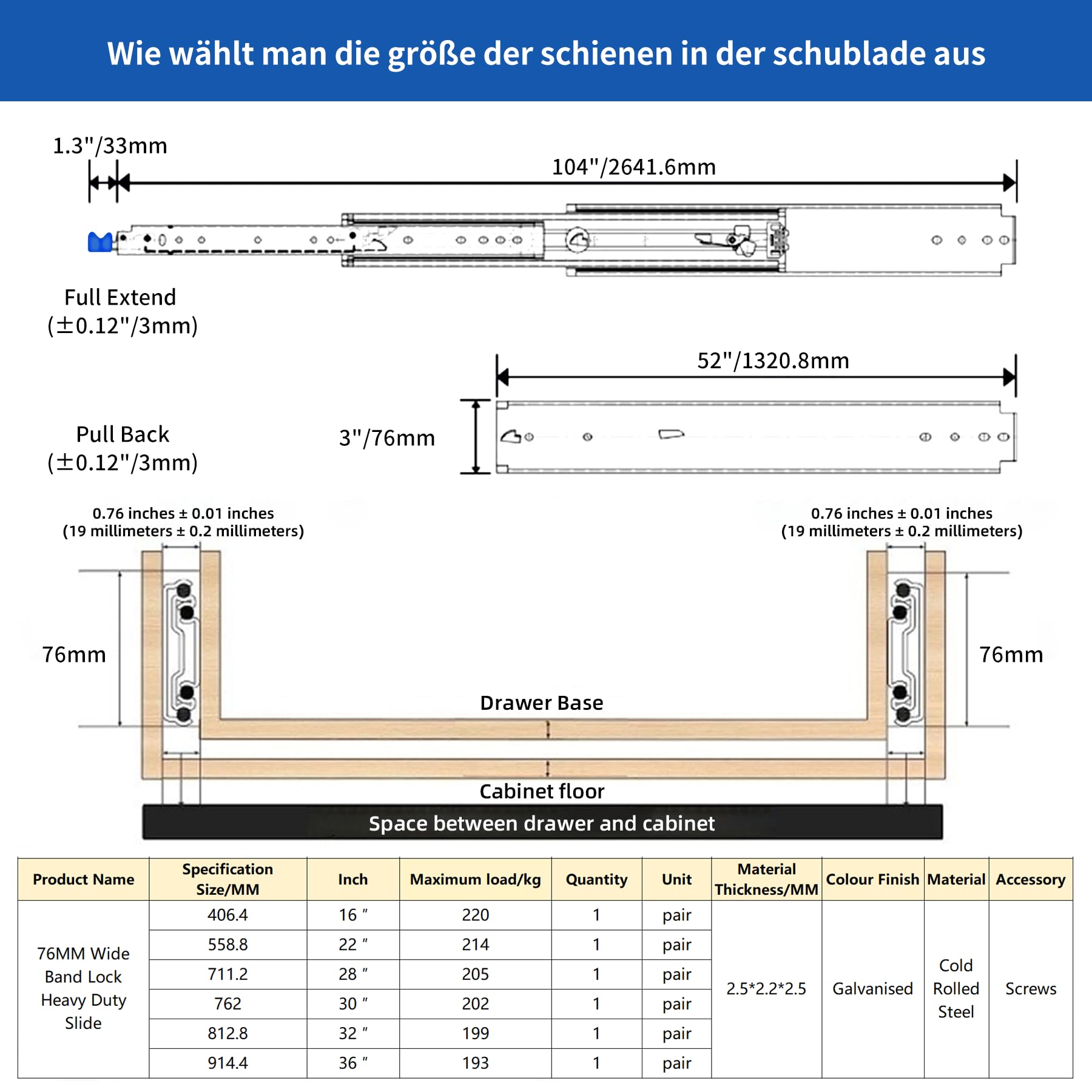 Wie wählt man die größe der schienen in der schublade aus

1.3"/33mm

104"/2641.6mm

Full Extend
(±0.12"/3mm)

52"/1320.8mm

Pull Back
(±0.12"/3mm)

3"/76mm

0.76 inches ± 0.01 inches
(19 millimeters ± 0.2 millimeters)

0.76 inches ± 0.01 inches
(19 millimeters ± 0.2 millimeters)

76mm

76mm

Drawer Base

Cabinet floor

Space between drawer and cabinet

| Product Name | Specification Size/MM | Inch | Maximum load/kg | Quantity | Unit | Material Thickness/MM | Colour Finish | Material | Accessory |
|---|---|---|---|---|---|---|---|---|---|
| 76MM Wide Band Lock Heavy Duty Slide | 406.4 | 16 " | 220 | 1 | pair | 2.5*2.2*2.5 | Galvanised | Cold Rolled Steel | Screws |
| | 558.8 | 22 " | 214 | 1 | pair | | | | |
| | 711.2 | 28 " | 205 | 1 | pair | | | | |
| | 762 | 30 " | 202 | 1 | pair | | | | |
| | 812.8 | 32 " | 199 | 1 | pair | | | | |
| | 914.4 | 36 " | 193 | 1 | pair | | | | |